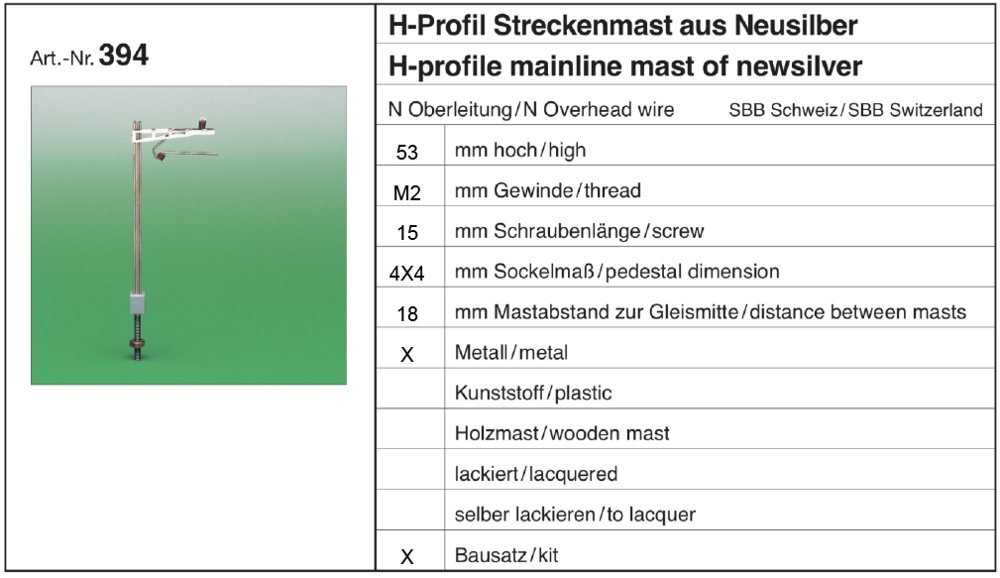 Art.-Nr. 394

H-Profil Streckenmast aus Neusilber

H-profile mainline mast of newsilver

N Oberleitung / N Overhead wire SBB Schweiz / SBB Switzerland

| | |
|---|---|
| 53 | mm hoch / high |
| M2 | mm Gewinde / thread |
| 15 | mm Schraubenlänge / screw |
| 4X4 | mm Sockelmaß / pedestal dimension |
| 18 | mm Mastabstand zur Gleismitte / distance between masts |
| X | Metall / metal |
| | Kunststoff / plastic |
| | Holzmast / wooden mast |
| | lackiert / lacquered |
| | selber lackieren / to lacquer |
| X | Bausatz / kit |